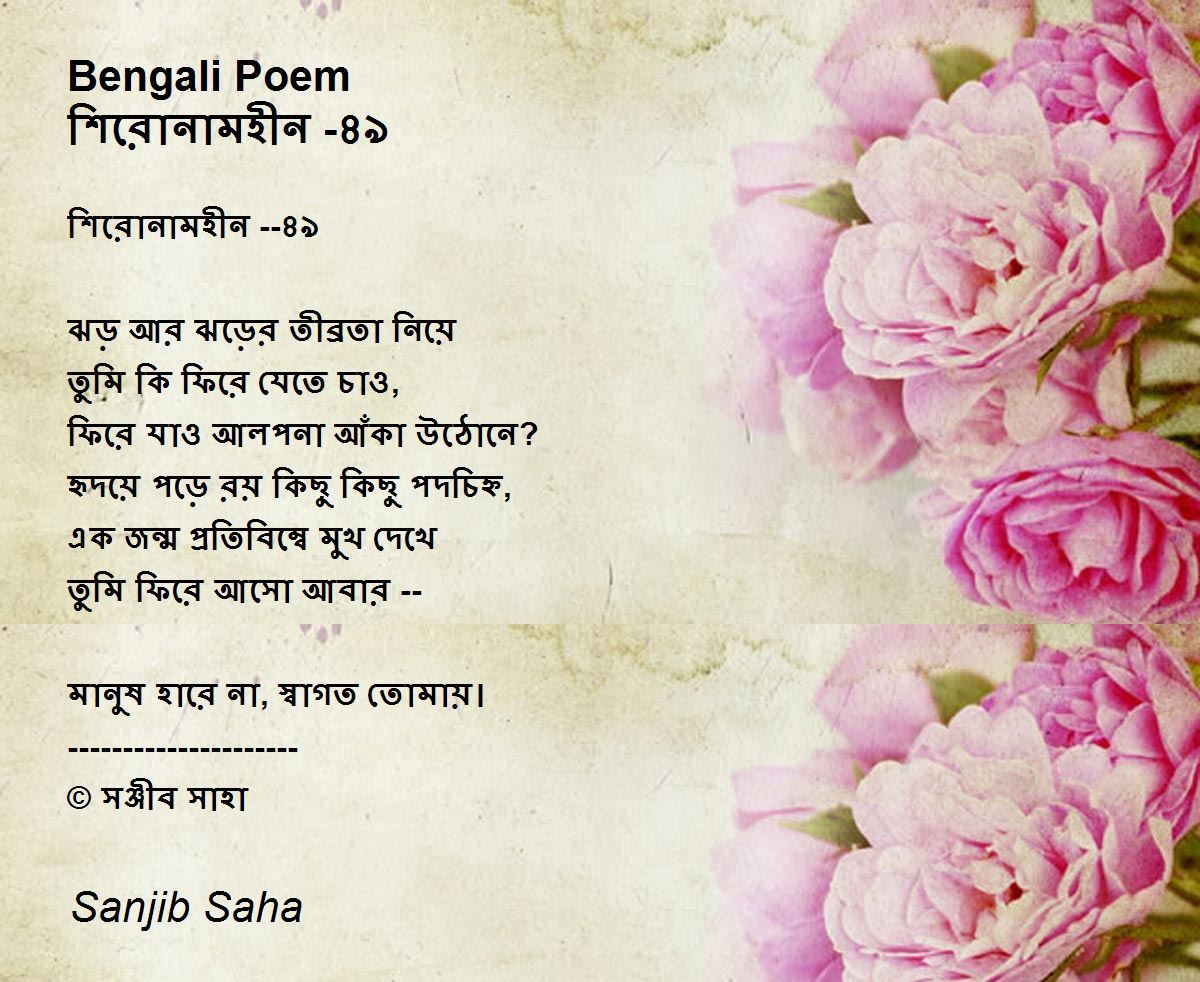 Bengali Poem
শিরোনামহীন -৪৯

শিরোনামহীন --৪৯

ঝড় আর ঝড়ের তীব্রতা নিয়ে
তুমি কি ফিরে যেতে চাও,
ফিরে যাও আলপনা আঁকা উঠোনে?
হৃদয়ে পড়ে রয় কিছু কিছু পদচিহ্ন,
এক জন্ম প্রতিবিম্বে মুখ দেখে
তুমি ফিরে আসো আবার --

মানুষ হারে না, স্বাগত তোমায়।
--------------------
© সঞ্জীব সাহা

Sanjib Saha